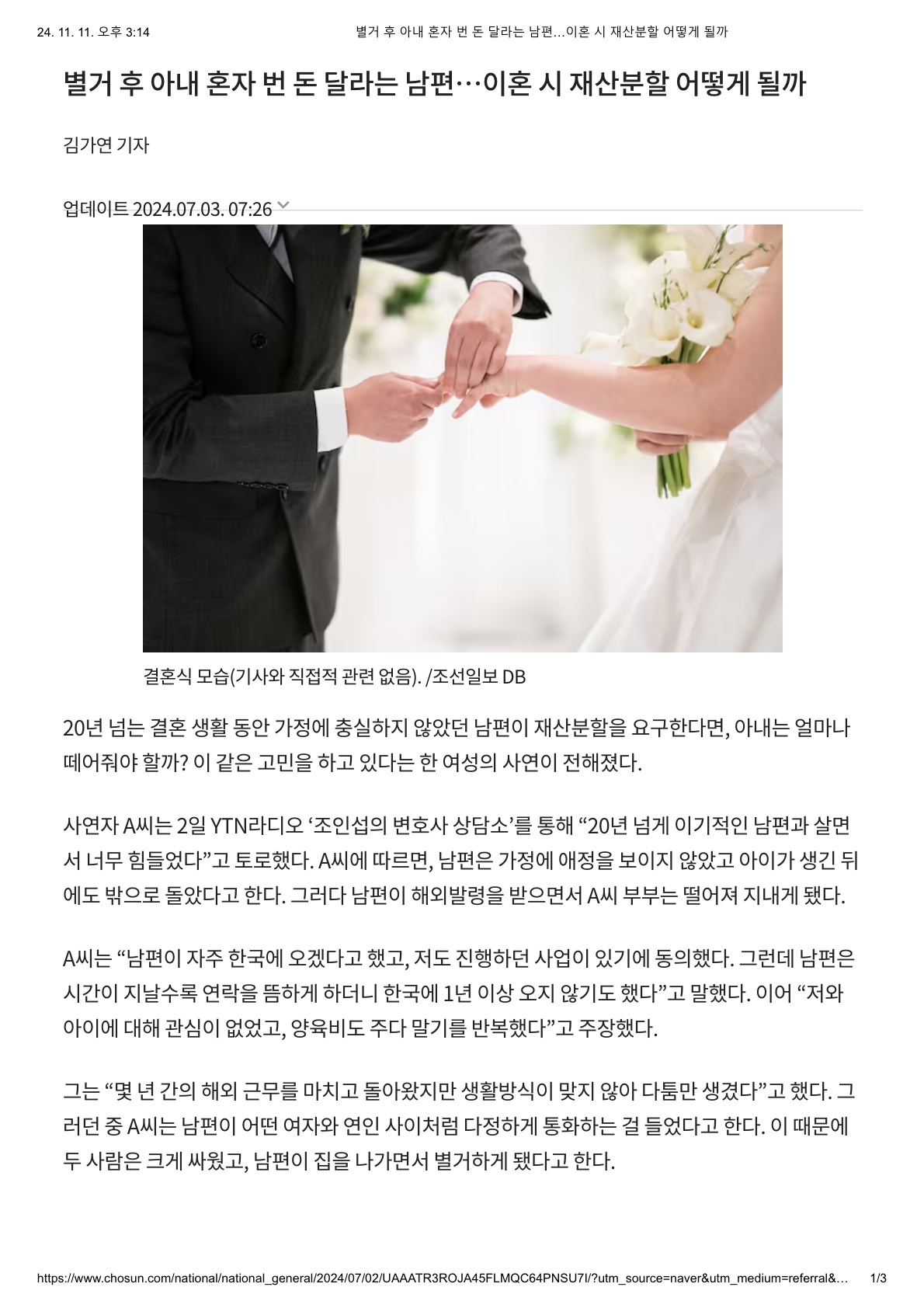 24. 11. 11. 오후 3:14 별거 후 아내 혼자 번 돈 달라는 남편...이혼 시 재산분할 어떻게 될까

별거 후 아내 혼자 번 돈 달라는 남편…이혼 시 재산분할 어떻게 될까

김가연 기자

업데이트 2024.07.03. 07:26

결혼식 모습(기사와 직접적 관련 없음). /조선일보 DB

20년 넘는 결혼 생활 동안 가정에 충실하지 않았던 남편이 재산분할을 요구한다면, 아내는 얼마나 떼어줘야 할까? 이 같은 고민을 하고 있다는 한 여성의 사연이 전해졌다.

사연자 A씨는 2일 YTN라디오 '조인섭의 변호사 상담소'를 통해 "20년 넘게 이기적인 남편과 살면서 너무 힘들었다"고 토로했다. A씨에 따르면, 남편은 가정에 애정을 보이지 않았고 아이가 생긴 뒤에도 밖으로 돌았다고 한다. 그러다 남편이 해외발령을 받으면서 A씨 부부는 떨어져 지내게 됐다.

A씨는 "남편이 자주 한국에 오겠다고 했고, 저도 진행하던 사업이 있기에 동의했다. 그런데 남편은 시간이 지날수록 연락을 뜸하게 하더니 한국에 1년 이상 오지 않기도 했다"고 말했다. 이어 "저와 아이에 대해 관심이 없었고, 양육비도 주다 말기를 반복했다"고 주장했다.

그는 "몇 년 간의 해외 근무를 마치고 돌아왔지만 생활방식이 맞지 않아 다툼만 생겼다"고 했다. 그러던 중 A씨는 남편이 어떤 여자와 연인 사이처럼 다정하게 통화하는 걸 들었다고 한다. 이 때문에 두 사람은 크게 싸웠고, 남편이 집을 나가면서 별거하게 됐다고 한다.

https://www.chosun.com/national/national_general/2024/07/02/UAAATR3ROJA45FLMQC64PNSU7I/?utm_source=naver&utm_medium=referral&... 1/3